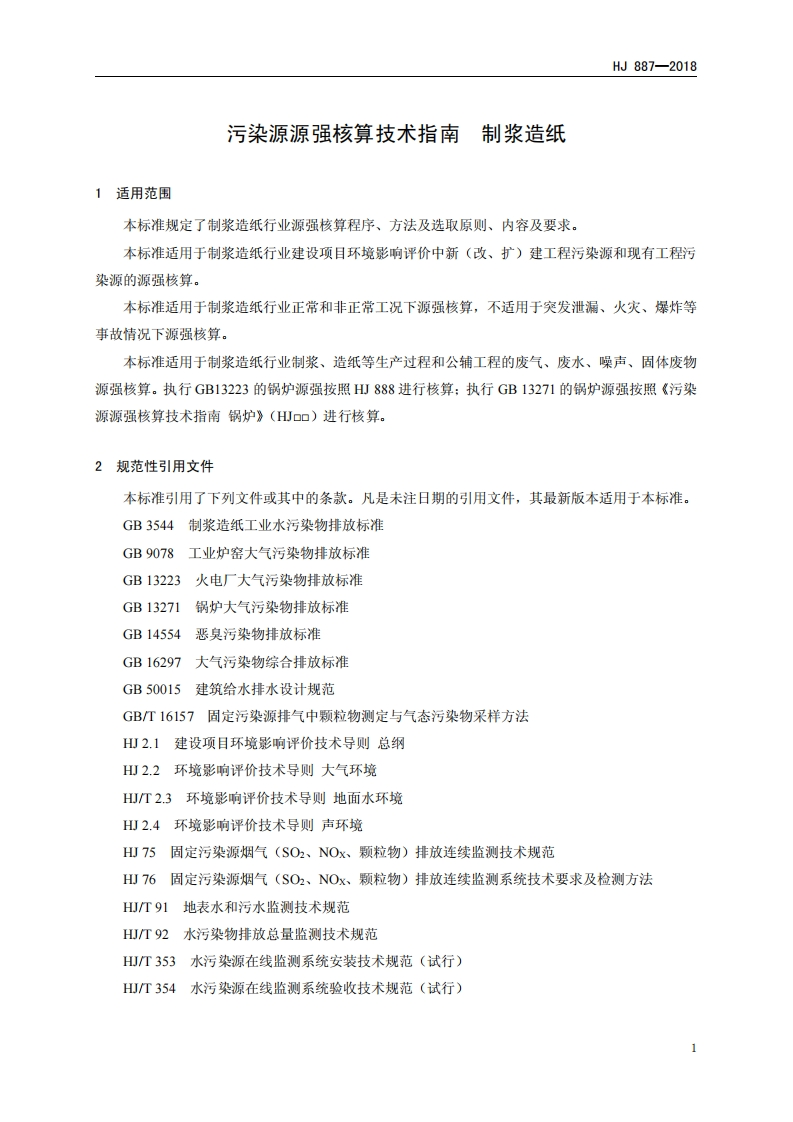 HJ 887—2018

污染源源强核算技术指南 制浆造纸

1 适用范围

本标准规定了制浆造纸行业源强核算程序、方法及选取原则、内容及要求。

本标准适用于制浆造纸行业建设项目环境影响评价中新（改、扩）建工程污染源和现有工程污染源的源强核算。

本标准适用于制浆造纸行业正常和非正常工况下源强核算，不适用于突发泄漏、火灾、爆炸等事故情况下源强核算。

本标准适用于制浆造纸行业制浆、造纸等生产过程和公辅工程的废气、废水、噪声、固体废物源强核算。执行 GB13223 的锅炉源强按照 HJ 888 进行核算；执行 GB 13271 的锅炉源强按照《污染源源强核算技术指南 锅炉》（HJ□□）进行核算。

2 规范性引用文件

本标准引用了下列文件或其中的条款。凡是未注日期的引用文件，其最新版本适用于本标准。

GB 3544 制浆造纸工业水污染物排放标准

GB 9078 工业炉窑大气污染物排放标准

GB 13223 火电厂大气污染物排放标准

GB 13271 锅炉大气污染物排放标准

GB 14554 恶臭污染物排放标准

GB 16297 大气污染物综合排放标准

GB 50015 建筑给水排水设计规范

GB/T 16157 固定污染源排气中颗粒物测定与气态污染物采样方法

HJ 2.1 建设项目环境影响评价技术导则 总纲

HJ 2.2 环境影响评价技术导则 大气环境

HJ/T 2.3 环境影响评价技术导则 地面水环境

HJ 2.4 环境影响评价技术导则 声环境

HJ 75 固定污染源烟气（$SO_2$、$NO_X$、颗粒物）排放连续监测技术规范

HJ 76 固定污染源烟气（$SO_2$、$NO_X$、颗粒物）排放连续监测系统技术要求及检测方法

HJ/T 91 地表水和污水监测技术规范

HJ/T 92 水污染物排放总量监测技术规范

HJ/T 353 水污染源在线监测系统安装技术规范（试行）

HJ/T 354 水污染源在线监测系统验收技术规范（试行）

1